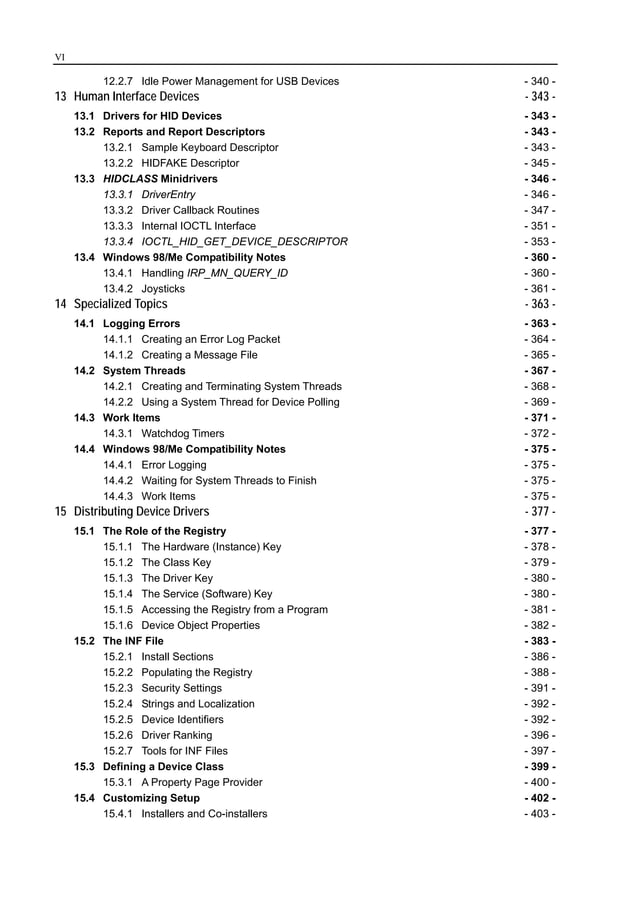 VI

12.2.7 Idle Power Management for USB Devices - 340 -

13 Human Interface Devices - 343 -

13.1 Drivers for HID Devices - 343 -
13.2 Reports and Report Descriptors - 343 -
13.2.1 Sample Keyboard Descriptor - 343 -
13.2.2 HIDFAKE Descriptor - 345 -
13.3 HIDCLASS Minidrivers - 346 -
13.3.1 DriverEntry - 346 -
13.3.2 Driver Callback Routines - 347 -
13.3.3 Internal IOCTL Interface - 351 -
13.3.4 IOCTL_HID_GET_DEVICE_DESCRIPTOR - 353 -
13.4 Windows 98/Me Compatibility Notes - 360 -
13.4.1 Handling IRP_MN_QUERY_ID - 360 -
13.4.2 Joysticks - 361 -

14 Specialized Topics - 363 -

14.1 Logging Errors - 363 -
14.1.1 Creating an Error Log Packet - 364 -
14.1.2 Creating a Message File - 365 -
14.2 System Threads - 367 -
14.2.1 Creating and Terminating System Threads - 368 -
14.2.2 Using a System Thread for Device Polling - 369 -
14.3 Work Items - 371 -
14.3.1 Watchdog Timers - 372 -
14.4 Windows 98/Me Compatibility Notes - 375 -
14.4.1 Error Logging - 375 -
14.4.2 Waiting for System Threads to Finish - 375 -
14.4.3 Work Items - 375 -

15 Distributing Device Drivers - 377 -

15.1 The Role of the Registry - 377 -
15.1.1 The Hardware (Instance) Key - 378 -
15.1.2 The Class Key - 379 -
15.1.3 The Driver Key - 380 -
15.1.4 The Service (Software) Key - 380 -
15.1.5 Accessing the Registry from a Program - 381 -
15.1.6 Device Object Properties - 382 -
15.2 The INF File - 383 -
15.2.1 Install Sections - 386 -
15.2.2 Populating the Registry - 388 -
15.2.3 Security Settings - 391 -
15.2.4 Strings and Localization - 392 -
15.2.5 Device Identifiers - 392 -
15.2.6 Driver Ranking - 396 -
15.2.7 Tools for INF Files - 397 -
15.3 Defining a Device Class - 399 -
15.3.1 A Property Page Provider - 400 -
15.4 Customizing Setup - 402 -
15.4.1 Installers and Co-installers - 403 -